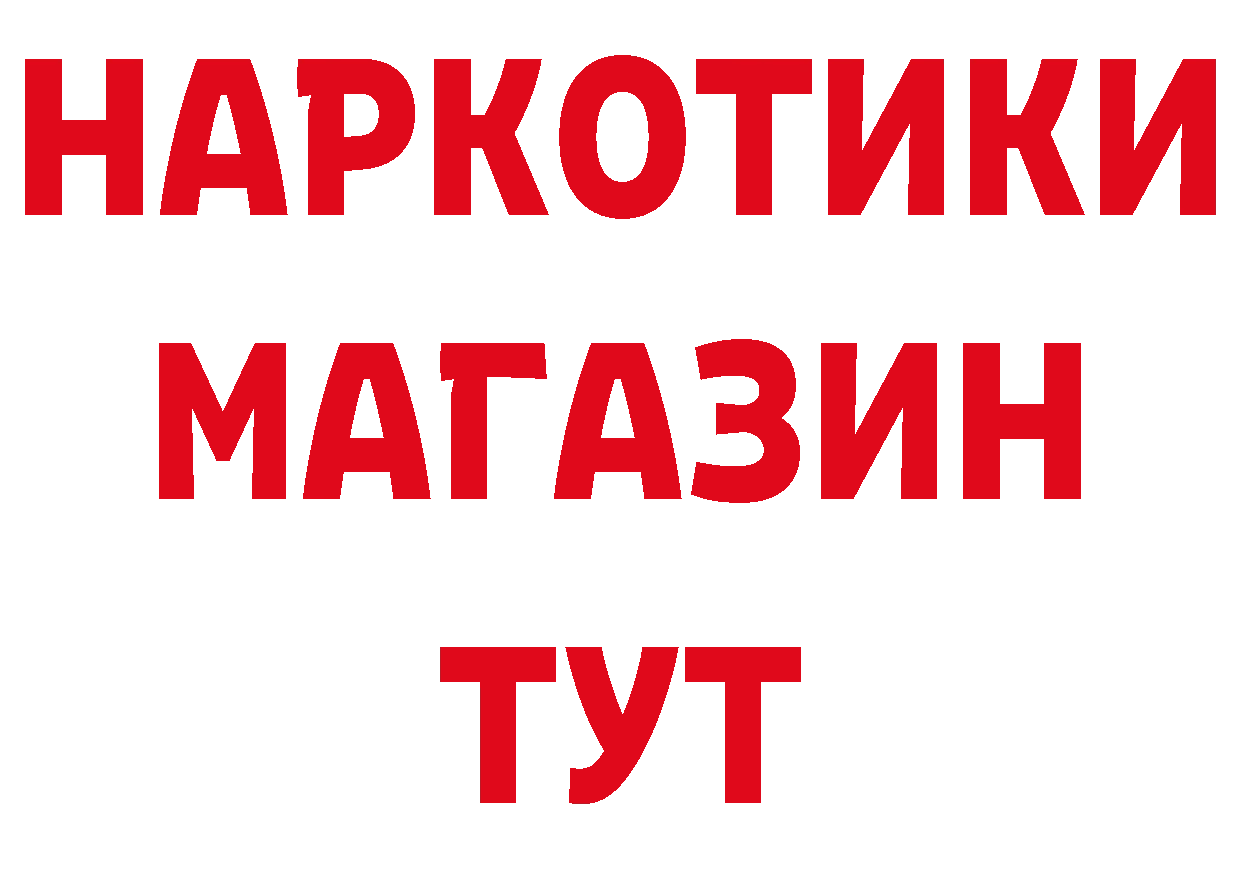 НАРКОТИКИ
МАГАЗИН
ТУТ